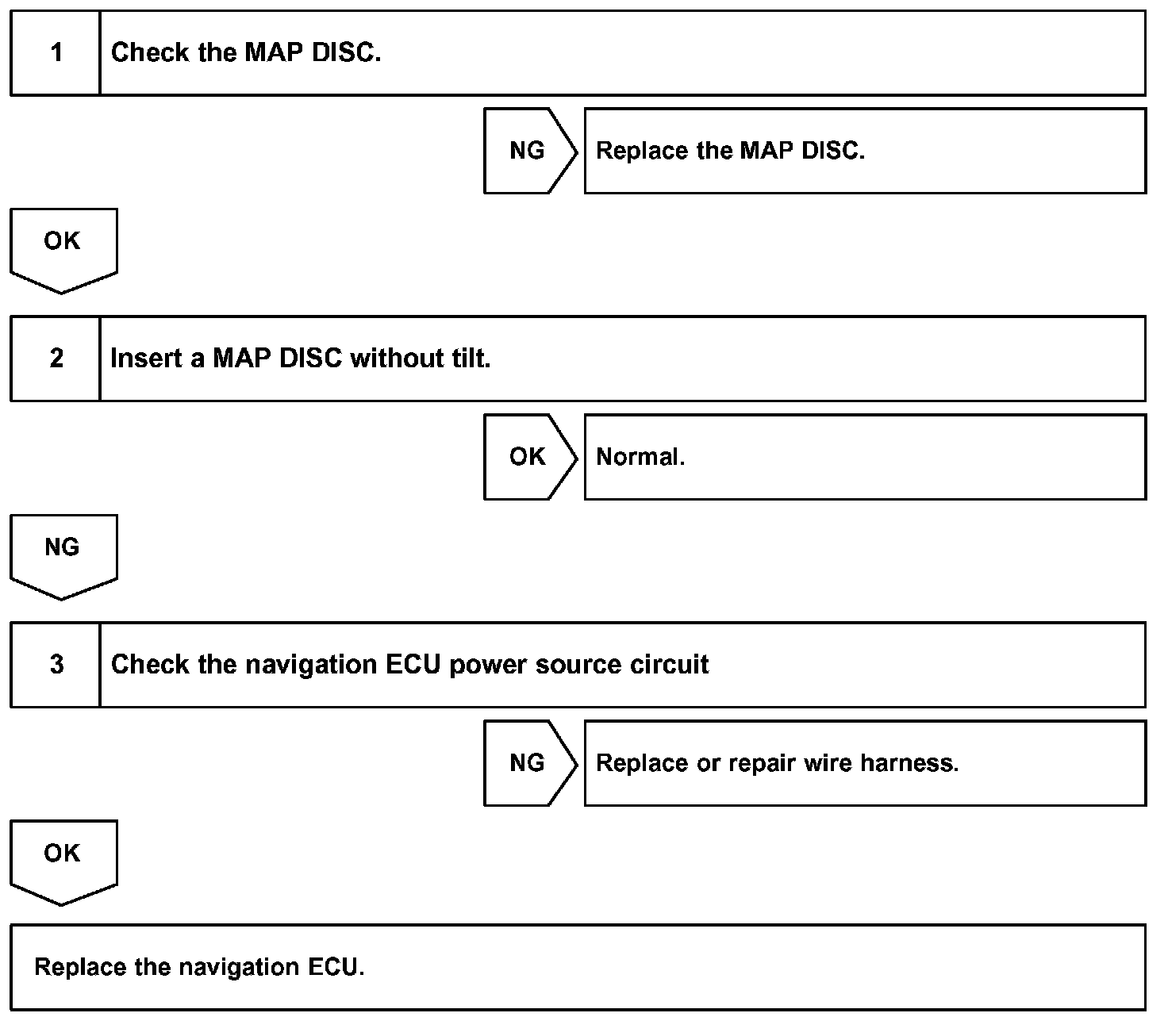 1 Check the MAP DISC.

NG Replace the MAP DISC.

OK

2 Insert a MAP DISC without tilt.

OK Normal.

NG

3 Check the navigation ECU power source circuit

NG Replace or repair wire harness.

OK

Replace the navigation ECU.